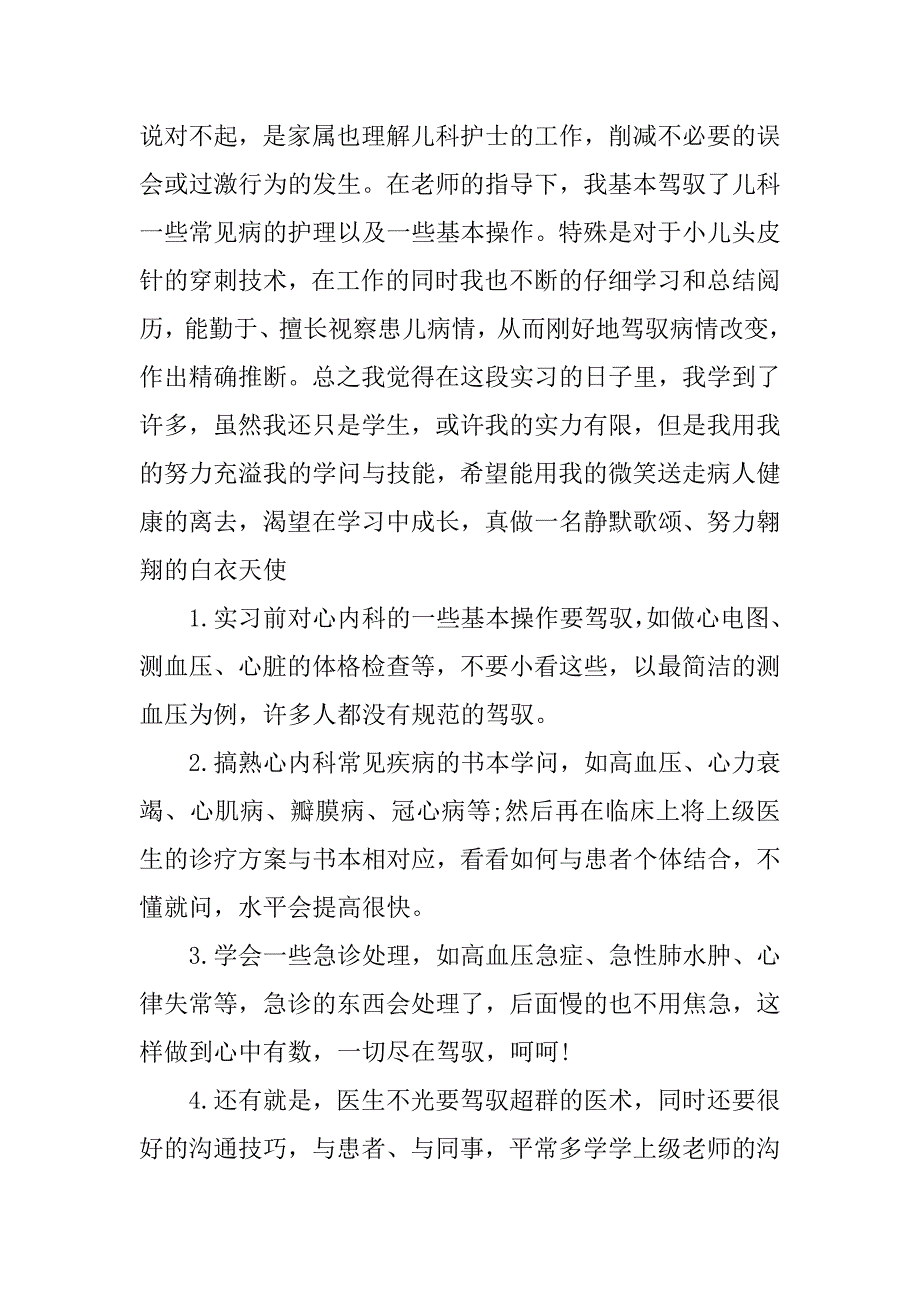 说对不起，是家属也理解儿科护士的工作，削减不必要的误会或过激行为的发生。在老师的指导下，我基本驾驭了儿科一些常见病的护理以及一些基本操作。特殊是对于小儿头皮针的穿刺技术，在工作的同时我也不断的仔细学习和总结阅历，能勤于、擅长视察患儿病情，从而刚好地驾驭病情改变，作出精确推断。总之我觉得在这段实习的日子里，我学到了许多，虽然我还只是学生，或许我的实力有限，但是我用我的努力充溢我的学问与技能，希望能用我的微笑送走病人健康的离去，渴望在学习中成长，真做一名静默歌颂、努力翱翔的白衣天使

1.实习前对心内科的一些基本操作要驾驭,如做心电图、测血压、心脏的体格检查等，不要小看这些，以最简洁的测血压为例，许多人都没有规范的驾驭。

2.搞熟心内科常见疾病的书本学问，如高血压、心力衰竭、心肌病、瓣膜病、冠心病等;然后再在临床上将上级医生的诊疗方案与书本相对应，看看如何与患者个体结合，不懂就问，水平会提高很快。

3.学会一些急诊处理，如高血压急症、急性肺水肿、心律失常等，急诊的东西会处理了，后面慢的也不用焦急，这样做到心中有数，一切尽在驾驭，呵呵!

4.还有就是，医生不光要驾驭超群的医术，同时还要很好的沟通技巧，与患者、与同事，平常多学学上级老师的沟